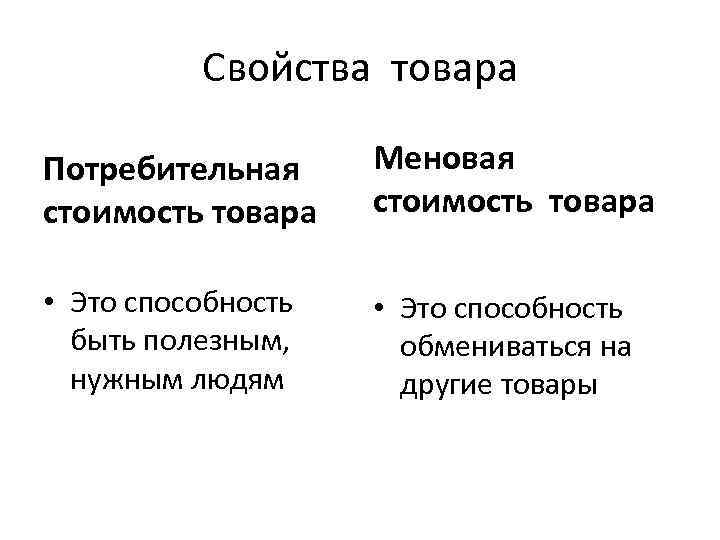 Свойства товара

Потребительная стоимость товара

• Это способность быть полезным, нужным людям

Меновая стоимость товара

• Это способность обмениваться на другие товары